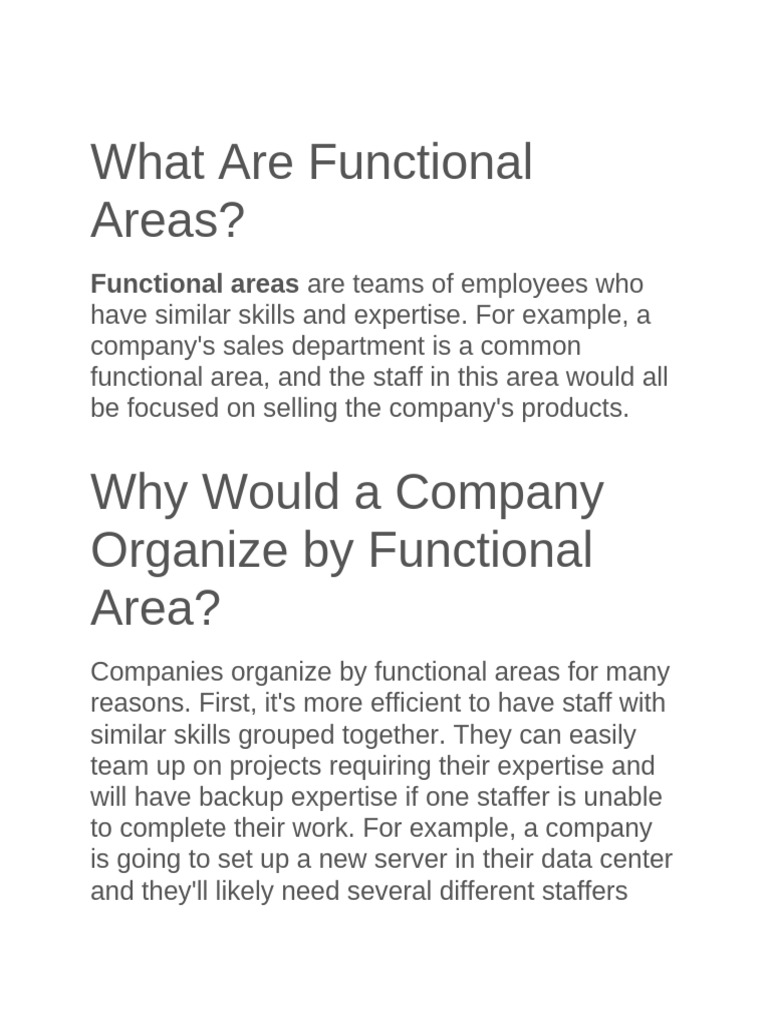 What Are Functional Areas?

Functional areas are teams of employees who have similar skills and expertise. For example, a company's sales department is a common functional area, and the staff in this area would all be focused on selling the company's products.

Why Would a Company Organize by Functional Area?

Companies organize by functional areas for many reasons. First, it's more efficient to have staff with similar skills grouped together. They can easily team up on projects requiring their expertise and will have backup expertise if one staffer is unable to complete their work. For example, a company is going to set up a new server in their data center and they'll likely need several different staffers